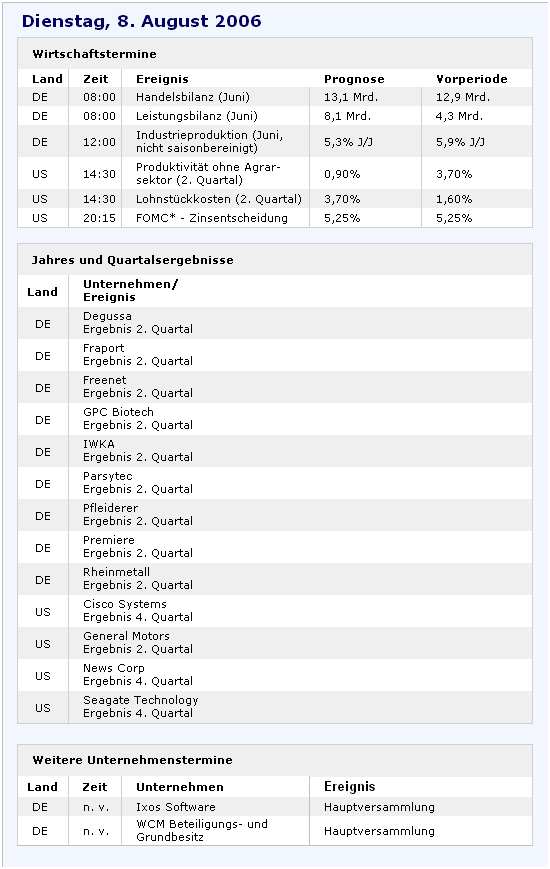 Dienstag, 8. August 2006

Wirtschaftstermine

| Land | Zeit | Ereignis | Prognose | Vorperiode |
|---|---|---|---|---|
| DE | 08:00 | Handelsbilanz (Juni) | 13,1 Mrd. | 12,9 Mrd. |
| DE | 08:00 | Leistungsbilanz (Juni) | 8,1 Mrd. | 4,3 Mrd. |
| DE | 12:00 | Industrieproduktion (Juni, nicht saisonbereinigt) | 5,3% J/J | 5,9% J/J |
| US | 14:30 | Produktivität ohne Agrarsektor (2. Quartal) | 0,90% | 3,70% |
| US | 14:30 | Lohnstückkosten (2. Quartal) | 3,70% | 1,60% |
| US | 20:15 | FOMC* - Zinsentscheidung | 5,25% | 5,25% |

Jahres und Quartalsergebnisse

| Land | Unternehmen/ Ereignis |
|---|---|
| DE | Degussa Ergebnis 2. Quartal |
| DE | Fraport Ergebnis 2. Quartal |
| DE | Freenet Ergebnis 2. Quartal |
| DE | GPC Biotech Ergebnis 2. Quartal |
| DE | IWKA Ergebnis 2. Quartal |
| DE | Parsytec Ergebnis 2. Quartal |
| DE | Pfleiderer Ergebnis 2. Quartal |
| DE | Premiere Ergebnis 2. Quartal |
| DE | Rheinmetall Ergebnis 2. Quartal |
| US | Cisco Systems Ergebnis 4. Quartal |
| US | General Motors Ergebnis 2. Quartal |
| US | News Corp Ergebnis 4. Quartal |
| US | Seagate Technology Ergebnis 4. Quartal |

Weitere Unternehmenstermine

| Land | Zeit | Unternehmen | Ereignis |
|---|---|---|---|
| DE | n. v. | Ixos Software | Hauptversammlung |
| DE | n. v. | WCM Beteiligungs- und Grundbesitz | Hauptversammlung |